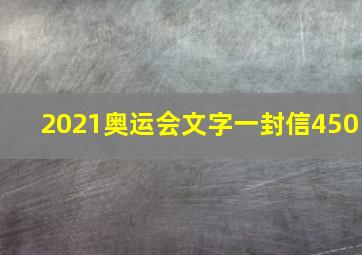 2021奥运会文字一封信450